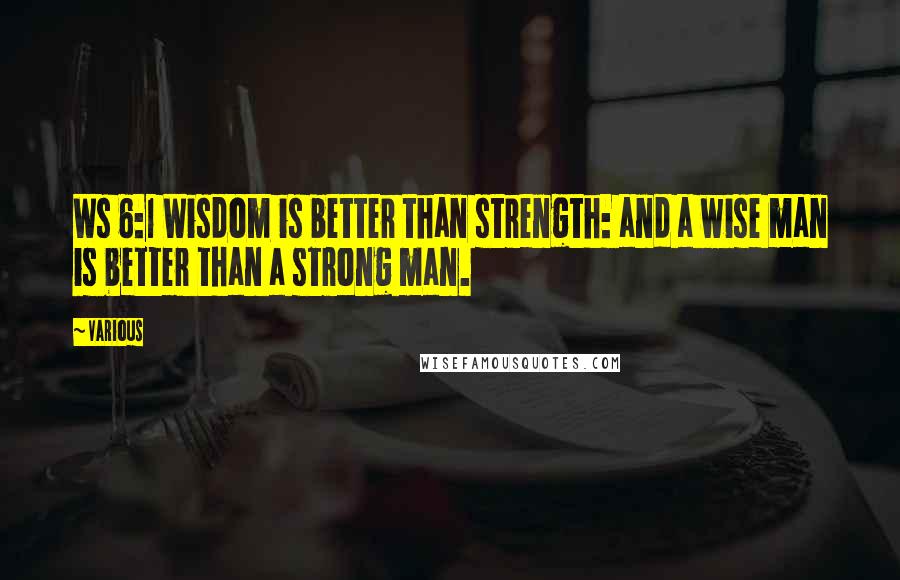 WS 6:1 WISDOM IS BETTER THAN STRENGTH: AND A WISE MAN IS BETTER THAN A STRONG MAN.

~VARIOUS

WISEFAMOUSQUOTES.COM